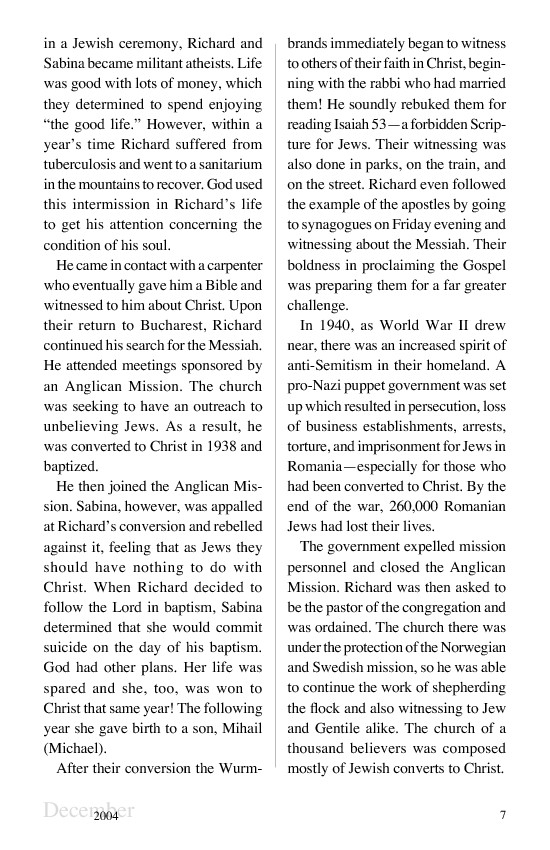 in a Jewish ceremony, Richard and Sabina became militant atheists. Life was good with lots of money, which they determined to spend enjoying "the good life." However, within a year's time Richard suffered from tuberculosis and went to a sanitarium in the mountains to recover. God used this intermission in Richard's life to get his attention concerning the condition of his soul.

He came in contact with a carpenter who eventually gave him a Bible and witnessed to him about Christ. Upon their return to Bucharest, Richard continued his search for the Messiah. He attended meetings sponsored by an Anglican Mission. The church was seeking to have an outreach to unbelieving Jews. As a result, he was converted to Christ in 1938 and baptized.

He then joined the Anglican Mission. Sabina, however, was appalled at Richard's conversion and rebelled against it, feeling that as Jews they should have nothing to do with Christ. When Richard decided to follow the Lord in baptism, Sabina determined that she would commit suicide on the day of his baptism. God had other plans. Her life was spared and she, too, was won to Christ that same year! The following year she gave birth to a son, Mihail (Michael).

After their conversion the Wurmbrands immediately began to witness to others of their faith in Christ, beginning with the rabbi who had married them! He soundly rebuked them for reading Isaiah 53—a forbidden Scripture for Jews. Their witnessing was also done in parks, on the train, and on the street. Richard even followed the example of the apostles by going to synagogues on Friday evening and witnessing about the Messiah. Their boldness in proclaiming the Gospel was preparing them for a far greater challenge.

In 1940, as World War II drew near, there was an increased spirit of anti-Semitism in their homeland. A pro-Nazi puppet government was set up which resulted in persecution, loss of business establishments, arrests, torture, and imprisonment for Jews in Romania—especially for those who had been converted to Christ. By the end of the war, 260,000 Romanian Jews had lost their lives.

The government expelled mission personnel and closed the Anglican Mission. Richard was then asked to be the pastor of the congregation and was ordained. The church there was under the protection of the Norwegian and Swedish mission, so he was able to continue the work of shepherding the flock and also witnessing to Jew and Gentile alike. The church of a thousand believers was composed mostly of Jewish converts to Christ.

December 2004 7